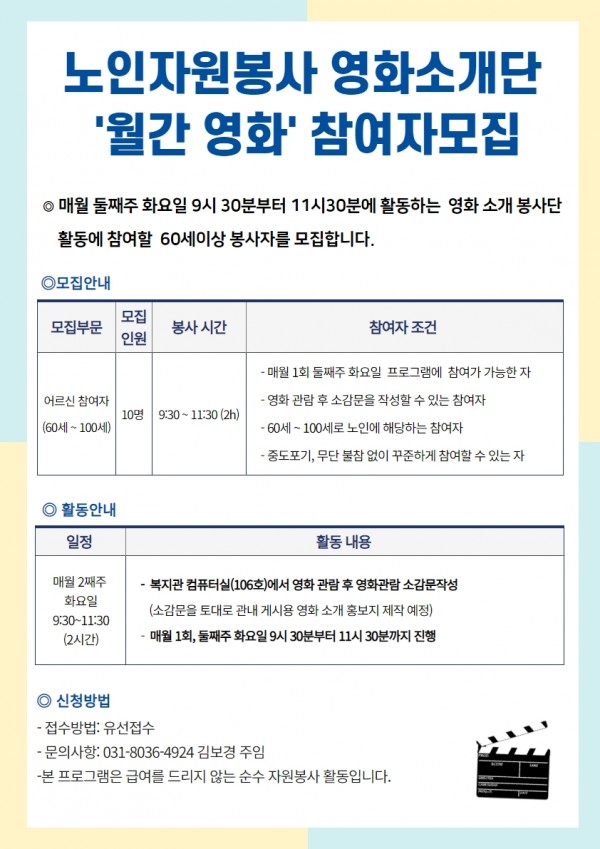 노인자원봉사 영화소개단
'월간 영화' 참여자모집

◎ 매월 둘째주 화요일 9시 30분부터 11시30분에 활동하는 영화 소개 봉사단 활동에 참여할 60세이상 봉사자를 모집합니다.

◎모집안내

| 모집부문 | 모집 인원 | 봉사 시간 | 참여자 조건 |
|---|---|---|---|
| 어르신 참여자 (60세 ~ 100세) | 10명 | 9:30 ~ 11:30 (2h) | - 매월 1회 둘째주 화요일 프로그램에 참여가 가능한 자<br>- 영화 관람 후 소감문을 작성할 수 있는 참여자<br>- 60세 ~ 100세로 노인에 해당하는 참여자<br>- 중도포기, 무단 불참 없이 꾸준하게 참여할 수 있는 자 |

◎ 활동안내

| 일정 | 활동 내용 |
|---|---|
| 매월 2째주 화요일 9:30~11:30 (2시간) | - 복지관 컴퓨터실(106호)에서 영화 관람 후 영화관람 소감문작성<br>(소감문을 토대로 관내 게시용 영화 소개 홍보지 제작 예정)<br>- 매월 1회, 둘째주 화요일 9시 30분부터 11시 30분까지 진행 |

◎ 신청방법
- 접수방법: 유선접수
- 문의사항: 031-8036-4924 김보경 주임
-본 프로그램은 급여를 드리지 않는 순수 자원봉사 활동입니다.